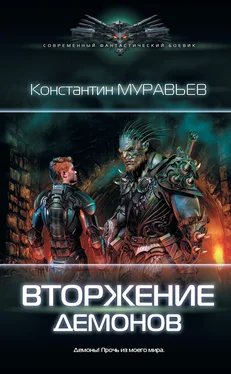 СОВРЕМЕННЫЙ ФАНТАСТИЧЕСКИЙ БОЕВИК

Константин МУРАВЬЕВ

ВТОРЖЕНИЕ
ДЕМОНОВ

Демоны! Прочь из моего мира.